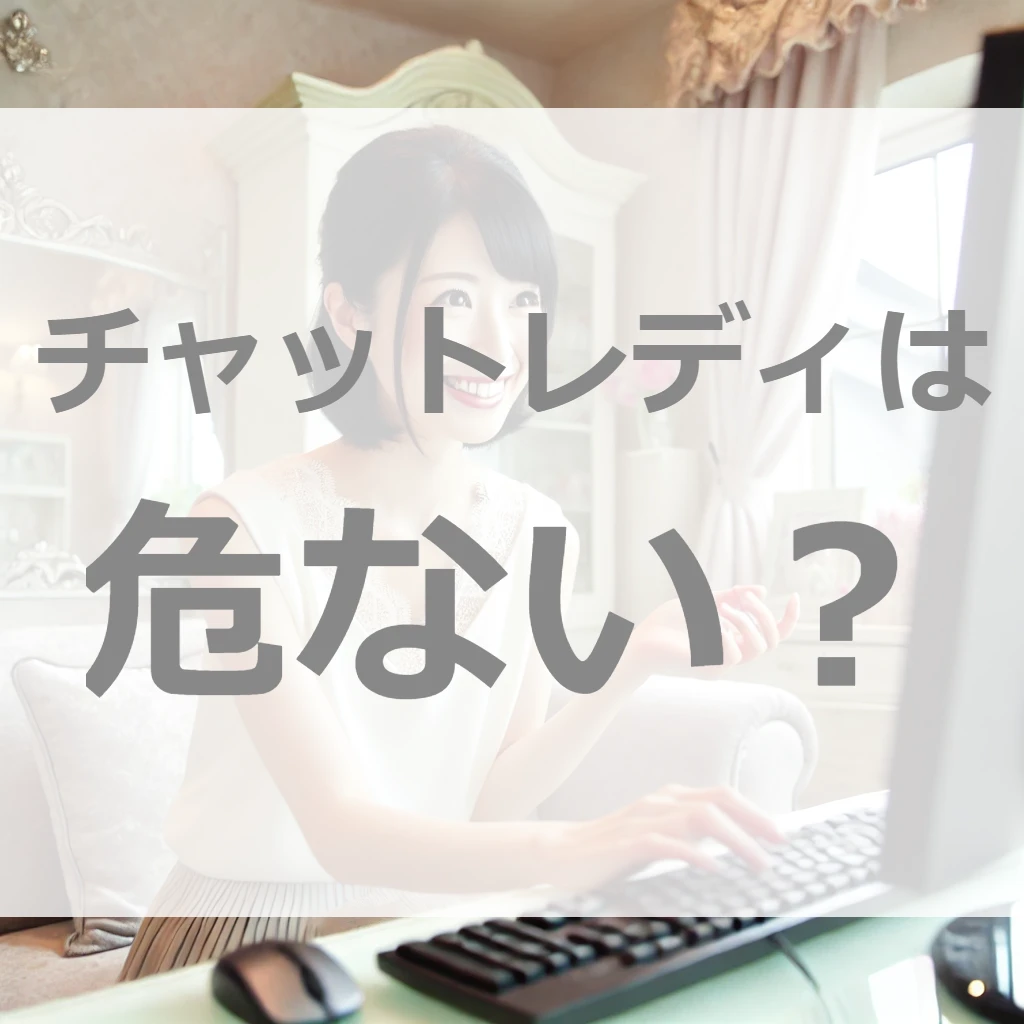 チャットレディは

危ない？